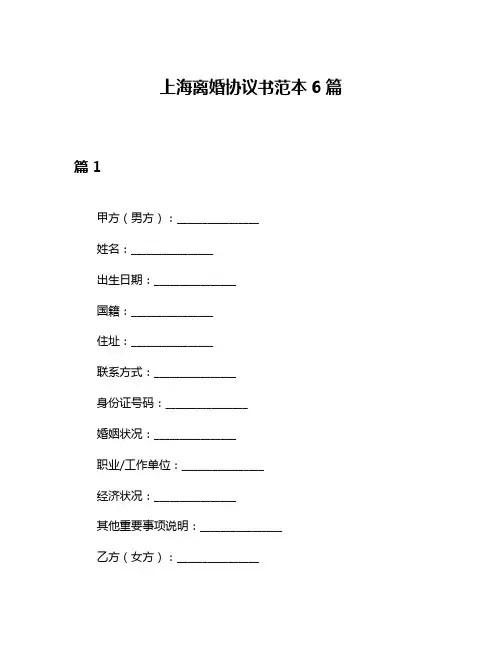 上海离婚协议书范本 6 篇

篇 1

甲方（男方）：______________

姓名：______________

出生日期：______________

国籍：______________

住址：______________

联系方式：______________

身份证号码：______________

婚姻状况：______________

职业/工作单位：______________

经济状况：______________

其他重要事项说明：______________

乙方（女方）：______________